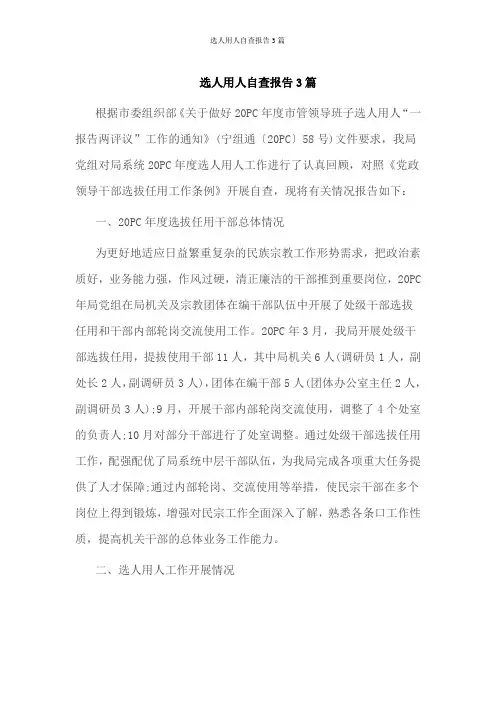 选人用人自查报告3篇

选人用人自查报告3篇

根据市委组织部《关于做好20PC年度市管领导班子选人用人“一报告两评议”工作的通知》(宁组通〔20PC〕58号)文件要求，我局党组对局系统20PC年度选人用人工作进行了认真回顾，对照《党政领导干部选拔任用工作条例》开展自查，现将有关情况报告如下：

一、20PC年度选拔任用干部总体情况

为更好地适应日益繁重复杂的民族宗教工作形势需求，把政治素质好，业务能力强，作风过硬，清正廉洁的干部推到重要岗位，20PC年局党组在局机关及宗教团体在编干部队伍中开展了处级干部选拔任用和干部内部轮岗交流使用工作。20PC年3月，我局开展处级干部选拔任用，提拔使用干部11人，其中局机关6人(调研员1人，副处长2人，副调研员3人)，团体在编干部5人(团体办公室主任2人，副调研员3人);9月，开展干部内部轮岗交流使用，调整了4个处室的负责人;10月对部分干部进行了处室调整。通过处级干部选拔任用工作，配强配优了局系统中层干部队伍，为我局完成各项重大任务提供了人才保障;通过内部轮岗、交流使用等举措，使民宗干部在多个岗位上得到锻炼，增强对民宗工作全面深入了解，熟悉各条口工作性质，提高机关干部的总体业务工作能力。

二、选人用人工作开展情况